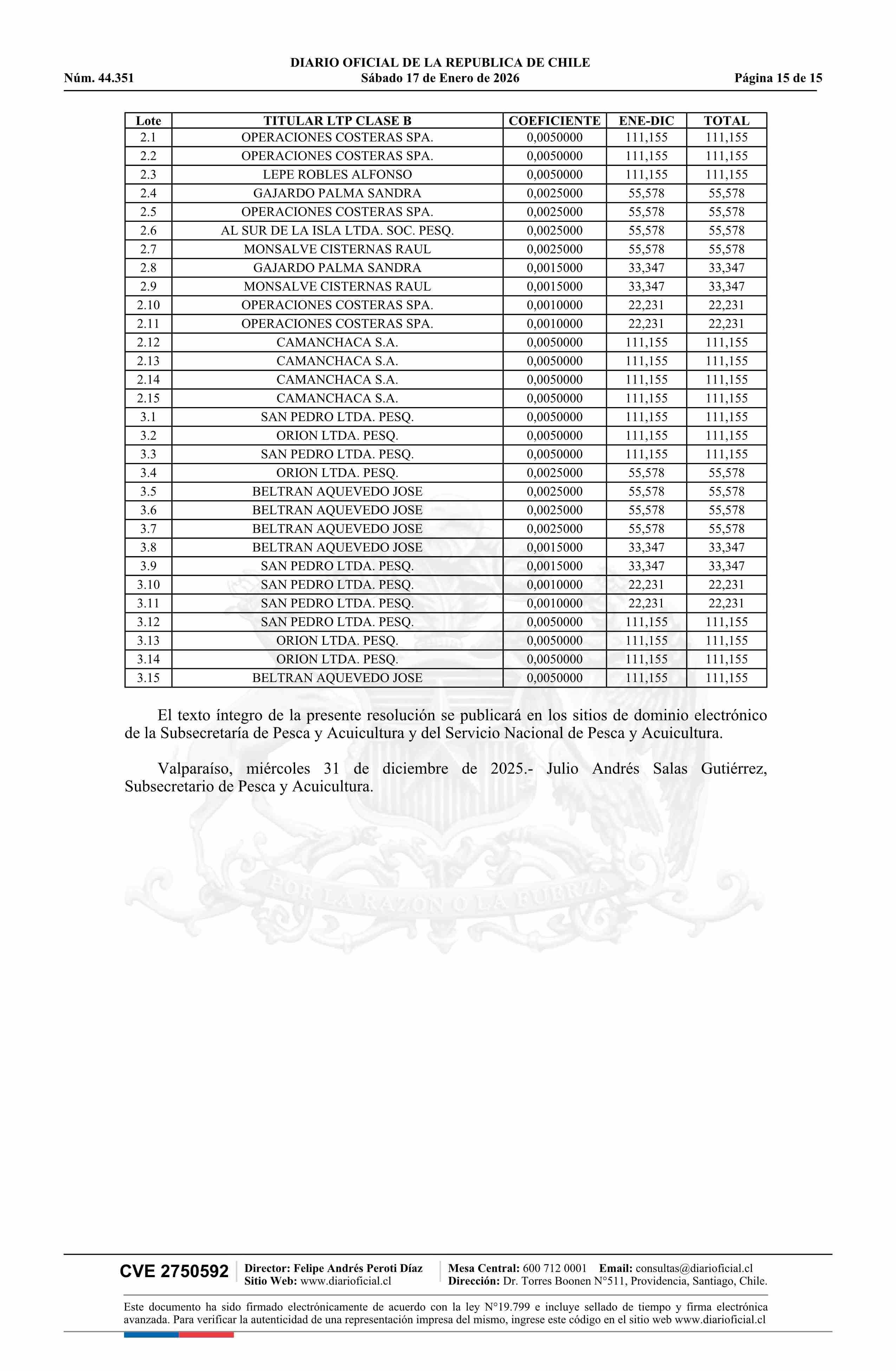 DIARIO OFICIAL DE LA REPUBLICA DE CHILE
Núm. 44.351 Sábado 17 de Enero de 2026 Página 15 de 15

| Lote | TITULAR LTP CLASE B | COEFICIENTE | ENE-DIC | TOTAL |
|---|---|---|---|---|
| 2.1 | OPERACIONES COSTERAS SPA. | 0,0050000 | 111,155 | 111,155 |
| 2.2 | OPERACIONES COSTERAS SPA. | 0,0050000 | 111,155 | 111,155 |
| 2.3 | LEPE ROBLES ALFONSO | 0,0050000 | 111,155 | 111,155 |
| 2.4 | GAJARDO PALMA SANDRA | 0,0025000 | 55,578 | 55,578 |
| 2.5 | OPERACIONES COSTERAS SPA. | 0,0025000 | 55,578 | 55,578 |
| 2.6 | AL SUR DE LA ISLA LTDA. SOC. PESQ. | 0,0025000 | 55,578 | 55,578 |
| 2.7 | MONSALVE CISTERNAS RAUL | 0,0025000 | 55,578 | 55,578 |
| 2.8 | GAJARDO PALMA SANDRA | 0,0015000 | 33,347 | 33,347 |
| 2.9 | MONSALVE CISTERNAS RAUL | 0,0015000 | 33,347 | 33,347 |
| 2.10 | OPERACIONES COSTERAS SPA. | 0,0010000 | 22,231 | 22,231 |
| 2.11 | OPERACIONES COSTERAS SPA. | 0,0010000 | 22,231 | 22,231 |
| 2.12 | CAMANCHACA S.A. | 0,0050000 | 111,155 | 111,155 |
| 2.13 | CAMANCHACA S.A. | 0,0050000 | 111,155 | 111,155 |
| 2.14 | CAMANCHACA S.A. | 0,0050000 | 111,155 | 111,155 |
| 2.15 | CAMANCHACA S.A. | 0,0050000 | 111,155 | 111,155 |
| 3.1 | SAN PEDRO LTDA. PESQ. | 0,0050000 | 111,155 | 111,155 |
| 3.2 | ORION LTDA. PESQ. | 0,0050000 | 111,155 | 111,155 |
| 3.3 | SAN PEDRO LTDA. PESQ. | 0,0050000 | 111,155 | 111,155 |
| 3.4 | ORION LTDA. PESQ. | 0,0025000 | 55,578 | 55,578 |
| 3.5 | BELTRAN AQUEVEDO JOSE | 0,0025000 | 55,578 | 55,578 |
| 3.6 | BELTRAN AQUEVEDO JOSE | 0,0025000 | 55,578 | 55,578 |
| 3.7 | BELTRAN AQUEVEDO JOSE | 0,0025000 | 55,578 | 55,578 |
| 3.8 | BELTRAN AQUEVEDO JOSE | 0,0015000 | 33,347 | 33,347 |
| 3.9 | SAN PEDRO LTDA. PESQ. | 0,0015000 | 33,347 | 33,347 |
| 3.10 | SAN PEDRO LTDA. PESQ. | 0,0010000 | 22,231 | 22,231 |
| 3.11 | SAN PEDRO LTDA. PESQ. | 0,0010000 | 22,231 | 22,231 |
| 3.12 | SAN PEDRO LTDA. PESQ. | 0,0050000 | 111,155 | 111,155 |
| 3.13 | ORION LTDA. PESQ. | 0,0050000 | 111,155 | 111,155 |
| 3.14 | ORION LTDA. PESQ. | 0,0050000 | 111,155 | 111,155 |
| 3.15 | BELTRAN AQUEVEDO JOSE | 0,0050000 | 111,155 | 111,155 |

El texto íntegro de la presente resolución se publicará en los sitios de dominio electrónico de la Subsecretaría de Pesca y Acuicultura y del Servicio Nacional de Pesca y Acuicultura.

Valparaíso, miércoles 31 de diciembre de 2025.- Julio Andrés Salas Gutiérrez, Subsecretario de Pesca y Acuicultura.

POR LA RAZON O LA FUERZA

CVE 2750592 Director: Felipe Andrés Peroti Díaz Sitio Web: www.diarioficial.cl Mesa Central: 600 712 0001 Email: consultas@diarioficial.cl Dirección: Dr. Torres Boonen N°511, Providencia, Santiago, Chile.

Este documento ha sido firmado electrónicamente de acuerdo con la ley N°19.799 e incluye sellado de tiempo y firma electrónica avanzada. Para verificar la autenticidad de una representación impresa del mismo, ingrese este código en el sitio web www.diarioficial.cl